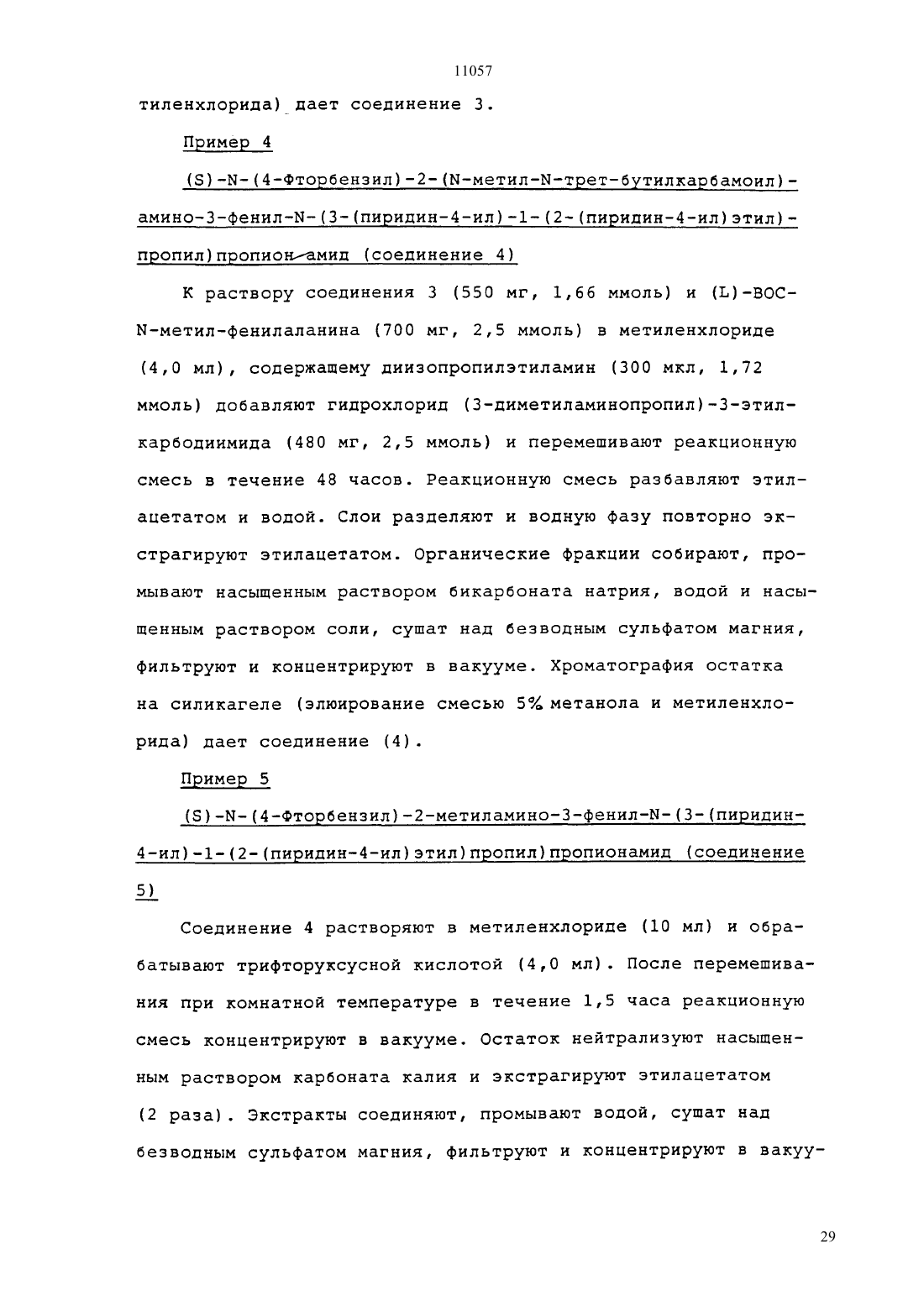 11057

тиленхлорида) дает соединение 3.

Пример 4

(S)-N-(4-Фторбензил)-2-(N-метил-N-трет-бутилкарбамоил)-амино-3-фенил-N-(3-(пиридин-4-ил)-1-(2-(пиридин-4-ил)этил)-пропил)пропионамид (соединение 4)

К раствору соединения 3 (550 мг, 1,66 ммоль) и (L)-BOC-N-метил-фенилаланина (700 мг, 2,5 ммоль) в метиленхлориде (4,0 мл), содержащему диизопропилэтиламин (300 мкл, 1,72 ммоль) добавляют гидрохлорид (3-диметиламинопропил)-3-этилкарбодиимида (480 мг, 2,5 ммоль) и перемешивают реакционную смесь в течение 48 часов. Реакционную смесь разбавляют этилацетатом и водой. Слои разделяют и водную фазу повторно экстрагируют этилацетатом. Органические фракции собирают, промывают насыщенным раствором бикарбоната натрия, водой и насыщенным раствором соли, сушат над безводным сульфатом магния, фильтруют и концентрируют в вакууме. Хроматография остатка на силикагеле (элюирование смесью 5% метанола и метиленхлорида) дает соединение (4).

Пример 5

(S)-N-(4-Фторбензил)-2-метиламино-3-фенил-N-(3-(пиридин-4-ил)-1-(2-(пиридин-4-ил)этил)пропил)пропионамид (соединение 5)

Соединение 4 растворяют в метиленхлориде (10 мл) и обрабатывают трифторуксусной кислотой (4,0 мл). После перемешивания при комнатной температуре в течение 1,5 часа реакционную смесь концентрируют в вакууме. Остаток нейтрализуют насыщенным раствором карбоната калия и экстрагируют этилацетатом (2 раза). Экстракты соединяют, промывают водой, сушат над безводным сульфатом магния, фильтруют и концентрируют в вакуу-

29